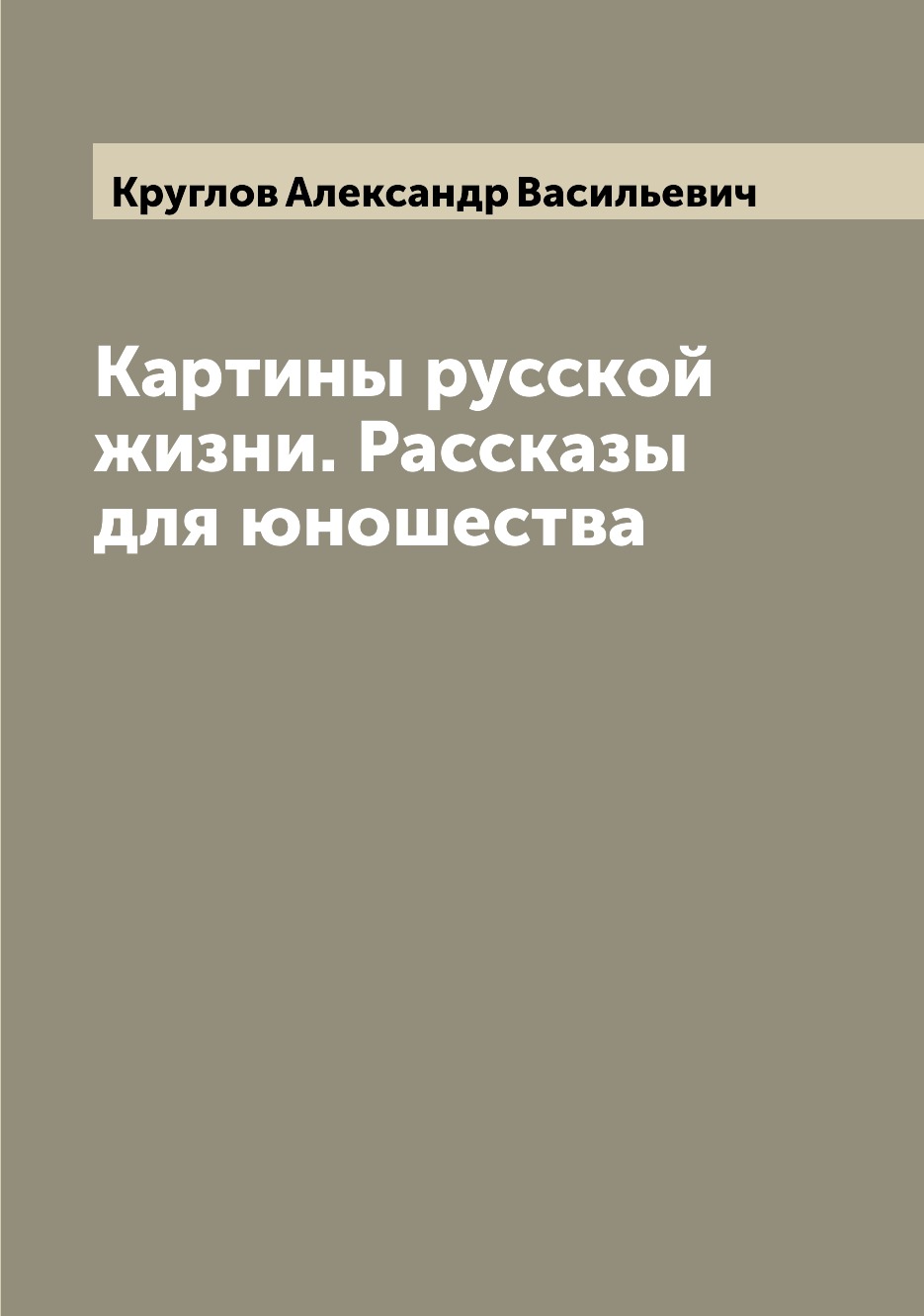 Круглов Александр Васильевич

Картины русской жизни. Рассказы для юношества